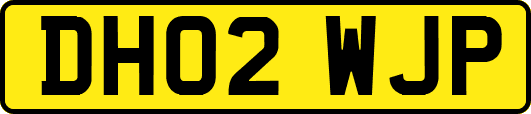 DH02 WJP